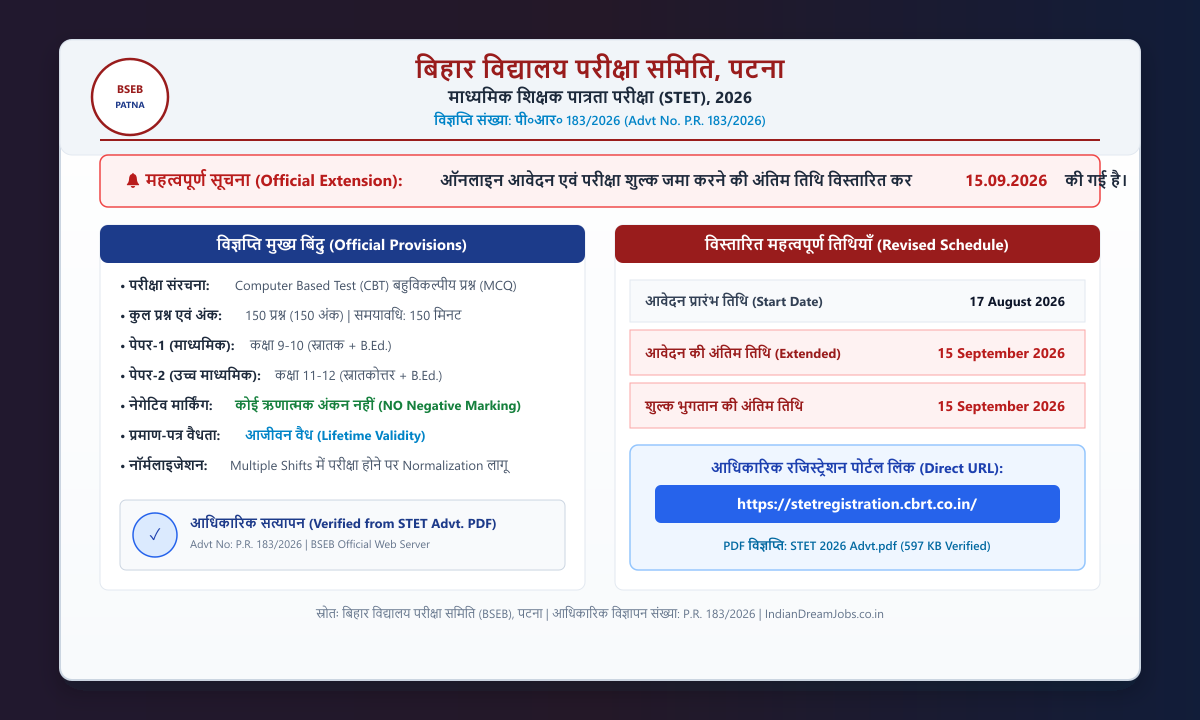 BSEB
PATNA

बिहार विद्यालय परीक्षा समिति, पटना
माध्यमिक शिक्षक पात्रता परीक्षा (STET), 2026
विज्ञप्ति संख्या: पी०आर० 183/2026 (Advt No. P.R. 183/2026)

महत्वपूर्ण सूचना (Official Extension): ऑनलाइन आवेदन एवं परीक्षा शुल्क जमा करने की अंतिम तिथि विस्तारित कर 15.09.2026 की गई है।

विज्ञप्ति मुख्य बिंदु (Official Provisions)

• परीक्षा संरचना: Computer Based Test (CBT) बहुविकल्पीय प्रश्न (MCQ)
• कुल प्रश्न एवं अंक: 150 प्रश्न (150 अंक) | समयावधि: 150 मिनट
• पेपर-1 (माध्यमिक): कक्षा 9-10 (स्नातक + B.Ed.)
• पेपर-2 (उच्च माध्यमिक): कक्षा 11-12 (स्नातकोत्तर + B.Ed.)
• नेगेटिव मार्किंग: कोई ऋणात्मक अंकन नहीं (NO Negative Marking)
• प्रमाण-पत्र वैधता: आजीवन वैध (Lifetime Validity)
• नॉर्मलाइजेशन: Multiple Shifts में परीक्षा होने पर Normalization लागू

✓ आधिकारिक सत्यापन (Verified from STET Advt. PDF)
Advt No: P.R. 183/2026 | BSEB Official Web Server

विस्तारित महत्वपूर्ण तिथियाँ (Revised Schedule)

| आवेदन प्रारंभ तिथि (Start Date) | 17 August 2026 |
|---|---|
| आवेदन की अंतिम तिथि (Extended) | 15 September 2026 |
| शुल्क भुगतान की अंतिम तिथि | 15 September 2026 |

आधिकारिक रजिस्ट्रेशन पोर्टल लिंक (Direct URL):
https://stetregistration.cbrt.co.in/
PDF विज्ञप्ति: STET 2026 Advt.pdf (597 KB Verified)

स्रोत: बिहार विद्यालय परीक्षा समिति (BSEB), पटना | आधिकारिक विज्ञापन संख्या: P.R. 183/2026 | IndianDreamJobs.co.in